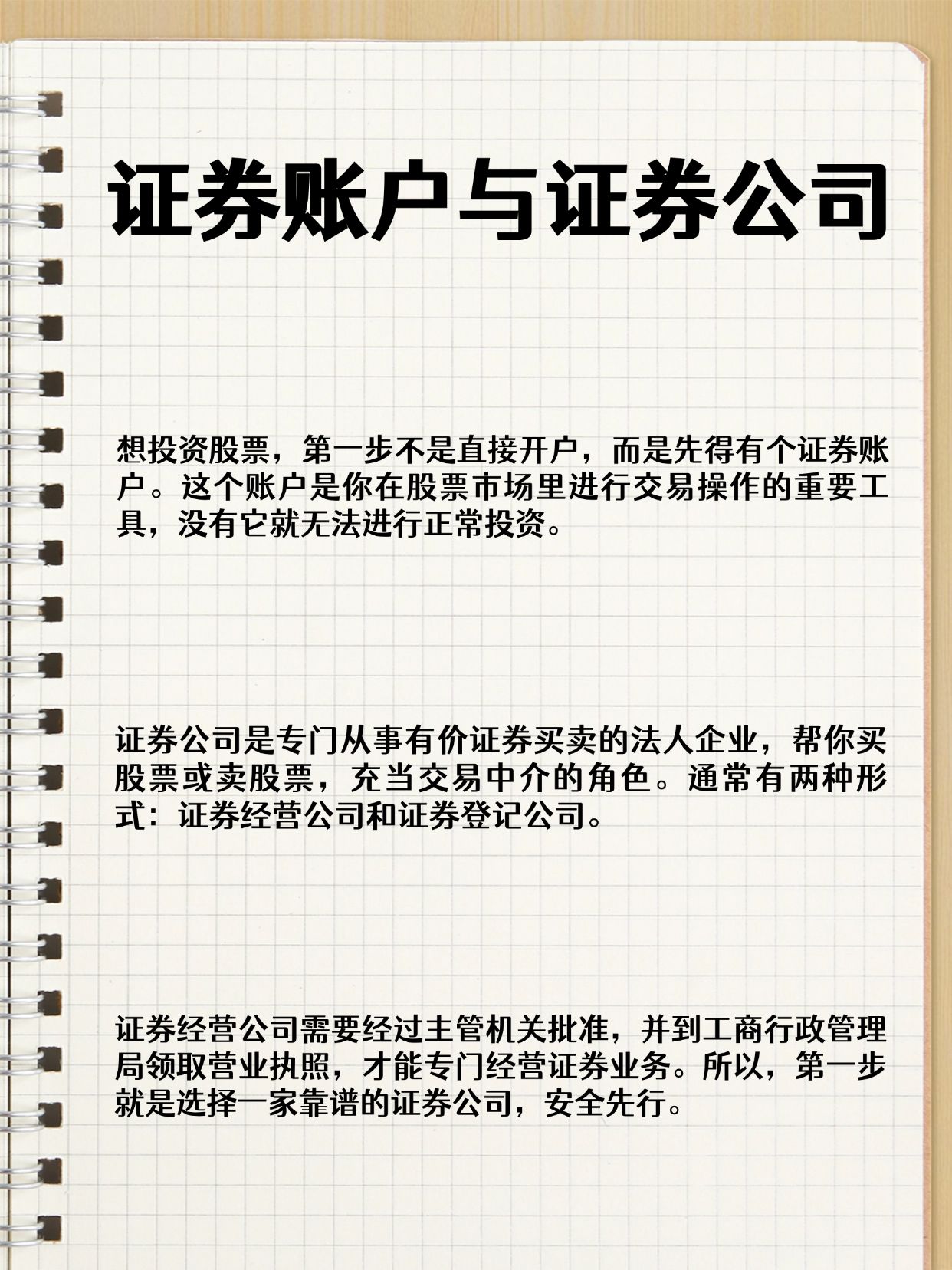 证券账户与证券公司

想投资股票，第一步不是直接开户，而是先得有个证券账户。这个账户是你在股票市场里进行交易操作的重要工具，没有它就无法进行正常投资。

证券公司是专门从事有价证券买卖的法人企业，帮你买股票或卖股票，充当交易中介的角色。通常有两种形式：证券经营公司和证券登记公司。

证券经营公司需要经过主管机关批准，并到工商行政管理局领取营业执照，才能专门经营证券业务。所以，第一步就是选择一家靠谱的证券公司，安全先行。